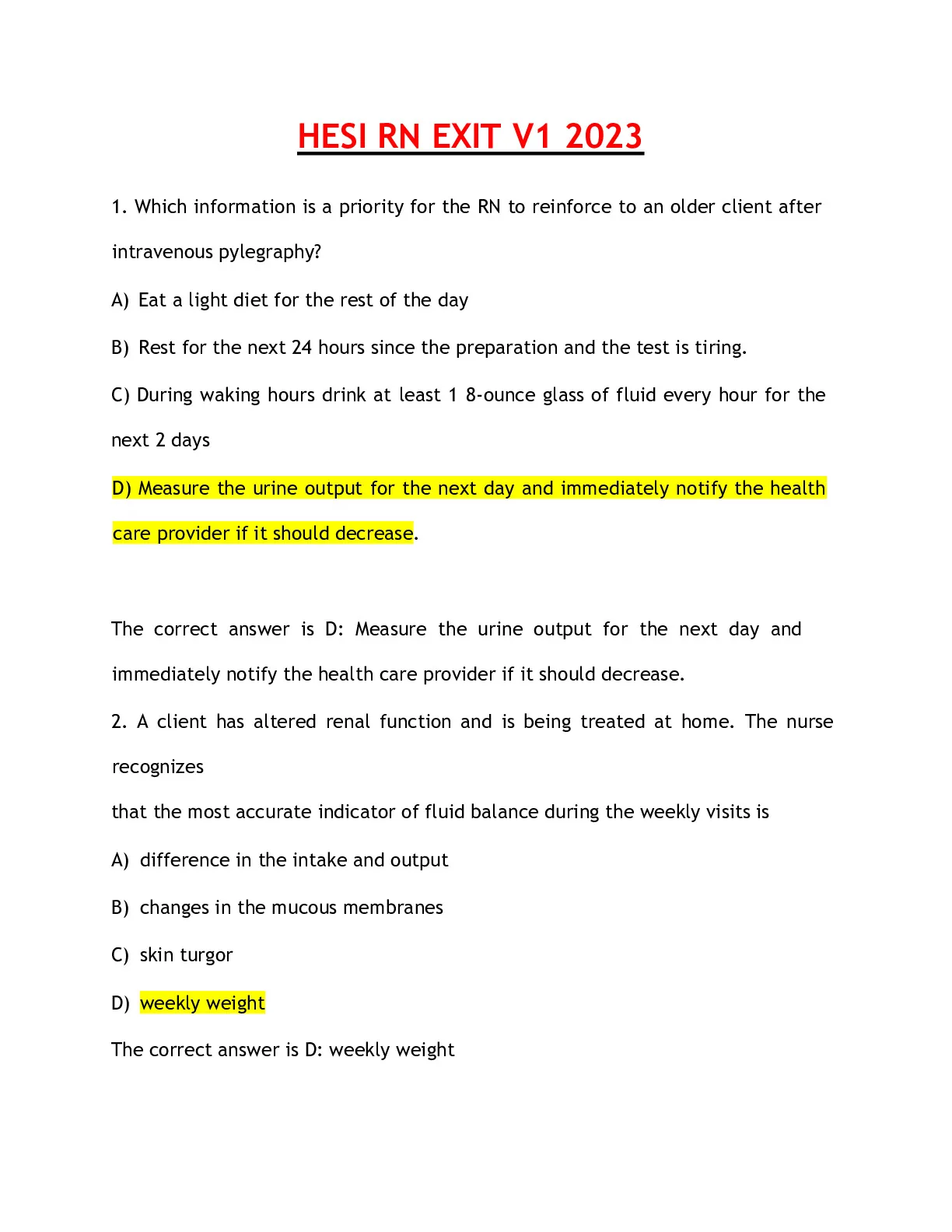 HESI RN EXIT V1 2023

1. Which information is a priority for the RN to reinforce to an older client after intravenous pylegraphy?

A) Eat a light diet for the rest of the day

B) Rest for the next 24 hours since the preparation and the test is tiring.

C) During waking hours drink at least 1 8-ounce glass of fluid every hour for the next 2 days

D) Measure the urine output for the next day and immediately notify the health care provider if it should decrease.

The correct answer is D: Measure the urine output for the next day and immediately notify the health care provider if it should decrease.

2. A client has altered renal function and is being treated at home. The nurse recognizes

that the most accurate indicator of fluid balance during the weekly visits is

A) difference in the intake and output

B) changes in the mucous membranes

C) skin turgor

D) weekly weight

The correct answer is D: weekly weight